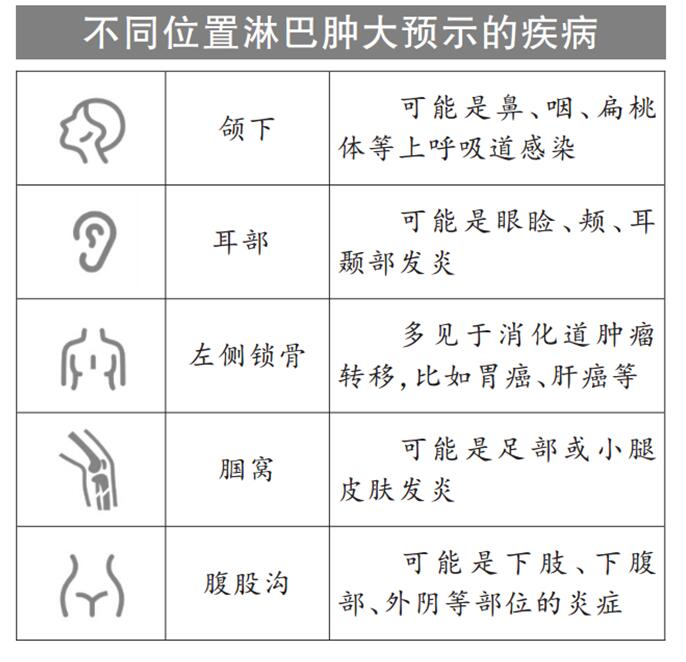 不同位置淋巴肿大预示的疾病

| | | |
|---|---|---|
| | 颌下 | 可能是鼻、咽、扁桃体等上呼吸道感染 |
| | 耳部 | 可能是眼睑、颊、耳颞部发炎 |
| | 左侧锁骨 | 多见于消化道肿瘤转移，比如胃癌、肝癌等 |
| | 腘窝 | 可能是足部或小腿皮肤发炎 |
| | 腹股沟 | 可能是下肢、下腹部、外阴等部位的炎症 |